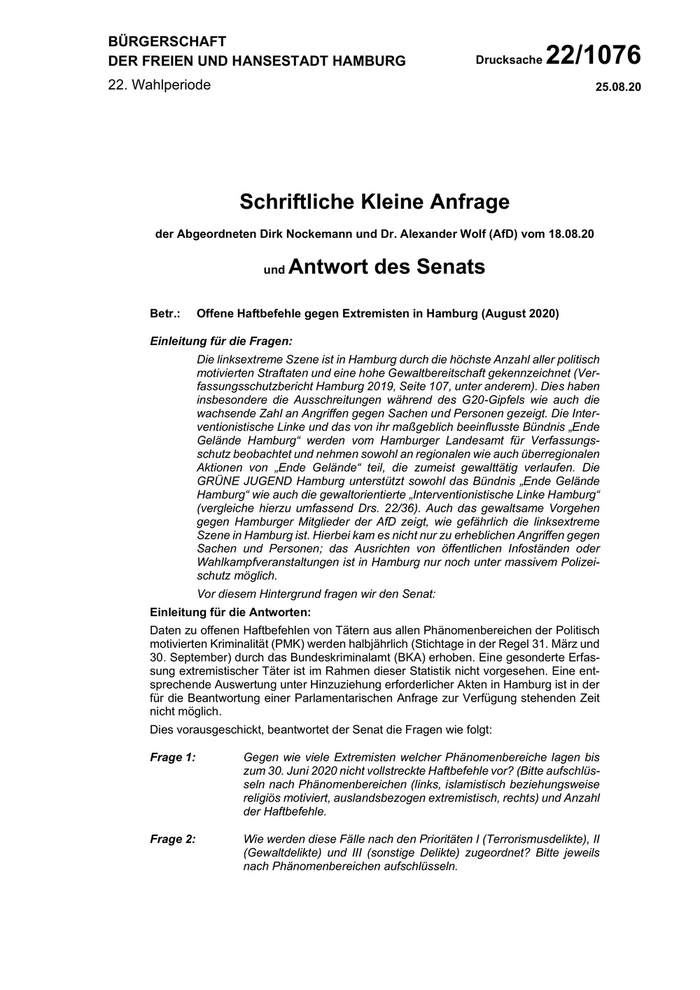 BÜRGERSCHAFT
DER FREIEN UND HANSESTADT HAMBURG

Drucksache 22/1076

22. Wahlperiode

25.08.20

Schriftliche Kleine Anfrage

der Abgeordneten Dirk Nockemann und Dr. Alexander Wolf (AfD) vom 18.08.20

und Antwort des Senats

Betr.: Offene Haftbefehle gegen Extremisten in Hamburg (August 2020)

Einleitung für die Fragen:

Die linksextreme Szene ist in Hamburg durch die höchste Anzahl aller politisch motivierten Straftaten und eine hohe Gewaltbereitschaft gekennzeichnet (Verfassungsschutzbericht Hamburg 2019, Seite 107, unter anderem). Dies haben insbesondere die Ausschreitungen während des G20-Gipfels wie auch die wachsende Zahl an Angriffen gegen Sachen und Personen gezeigt. Die Interventionistische Linke und das von ihr maßgeblich beeinflusste Bündnis „Ende Gelände Hamburg“ werden vom Hamburger Landesamt für Verfassungsschutz beobachtet und nehmen sowohl an regionalen wie auch überregionalen Aktionen von „Ende Gelände“ teil, die zumeist gewalttätig verlaufen. Die GRÜNE JUGEND Hamburg unterstützt sowohl das Bündnis „Ende Gelände Hamburg“ wie auch die gewaltorientierte „Interventionistische Linke Hamburg“ (vergleiche hierzu umfassend Drs. 22/36). Auch das gewaltsame Vorgehen gegen Hamburger Mitglieder der AfD zeigt, wie gefährlich die linksextreme Szene in Hamburg ist. Hierbei kam es nicht nur zu erheblichen Angriffen gegen Sachen und Personen; das Ausrichten von öffentlichen Infoständen oder Wahlkampfveranstaltungen ist in Hamburg nur noch unter massivem Polizeischutz möglich.

Vor diesem Hintergrund fragen wir den Senat:

Einleitung für die Antworten:

Daten zu offenen Haftbefehlen von Tätern aus allen Phänomenbereichen der Politisch motivierten Kriminalität (PMK) werden halbjährlich (Stichtage in der Regel 31. März und 30. September) durch das Bundeskriminalamt (BKA) erhoben. Eine gesonderte Erfassung extremistischer Täter ist im Rahmen dieser Statistik nicht vorgesehen. Eine entsprechende Auswertung unter Hinzuziehung erforderlicher Akten in Hamburg ist in der für die Beantwortung einer Parlamentarischen Anfrage zur Verfügung stehenden Zeit nicht möglich.

Dies vorausgeschickt, beantwortet der Senat die Fragen wie folgt:

Frage 1: Gegen wie viele Extremisten welcher Phänomenbereiche lagen bis zum 30. Juni 2020 nicht vollstreckte Haftbefehle vor? (Bitte aufschlüsseln nach Phänomenbereichen (links, islamistisch beziehungsweise religiös motiviert, auslandsbezogen extremistisch, rechts) und Anzahl der Haftbefehle.

Frage 2: Wie werden diese Fälle nach den Prioritäten I (Terrorismusdelikte), II (Gewaltdelikte) und III (sonstige Delikte) zugeordnet? Bitte jeweils nach Phänomenbereichen aufschlüsseln.